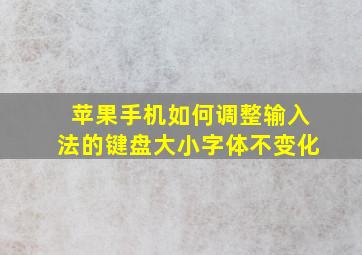 苹果手机如何调整输入法的键盘大小字体不变化